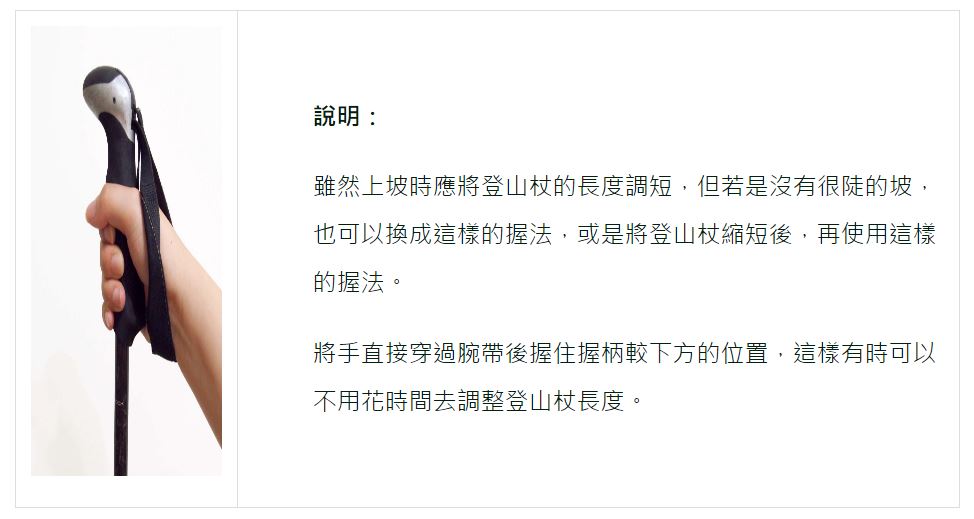 說明：

雖然上坡時應將登山杖的長度調短，但若是沒有很陡的坡，也可以換成這樣的握法，或是將登山杖縮短後，再使用這樣的握法。

將手直接穿過腕帶後握住握柄較下方的位置，這樣有時可以不用花時間去調整登山杖長度。